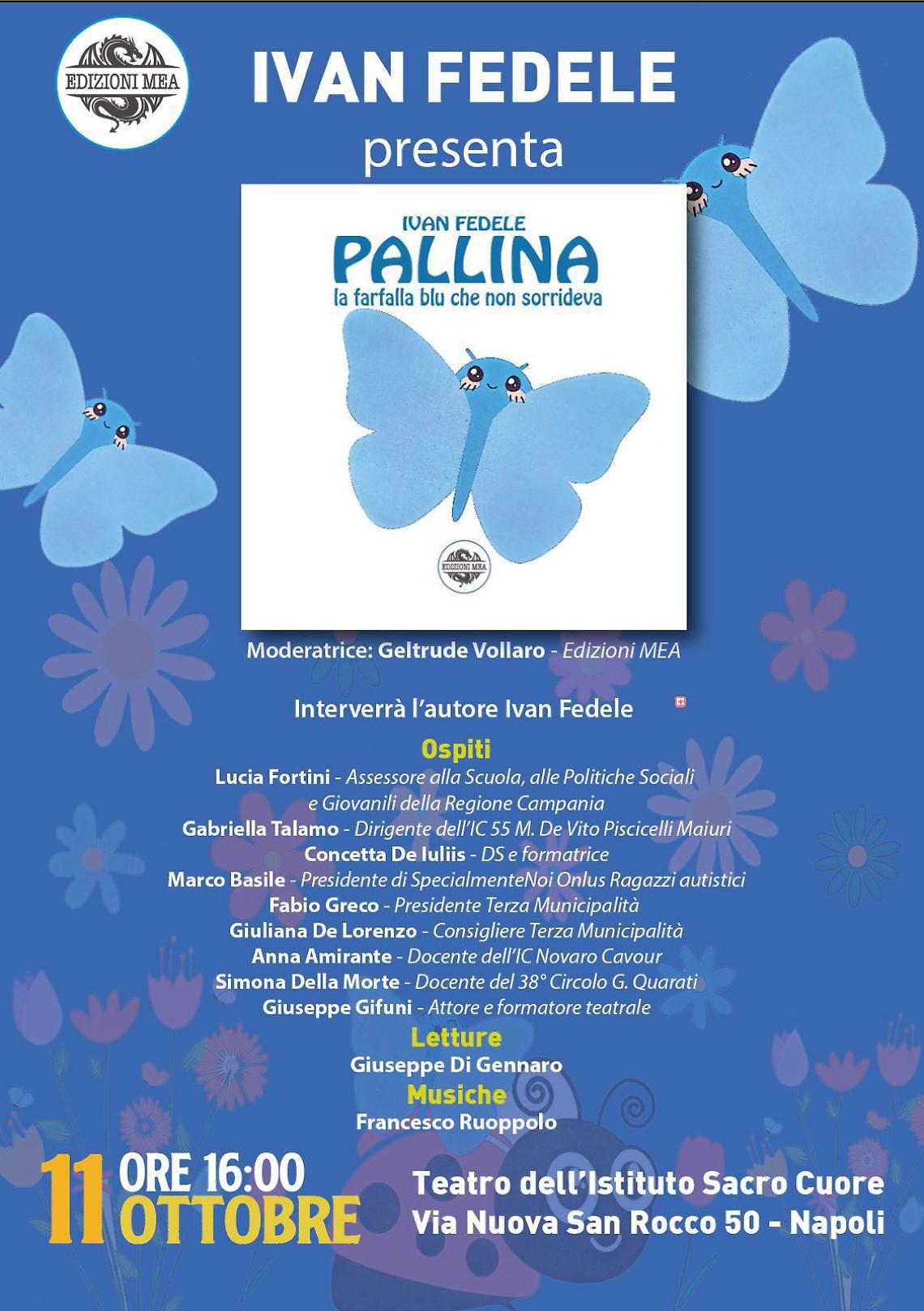 EDIZIONI MEA

IVAN FEDELE
presenta

IVAN FEDELE
PALLINA
la farfalla blu che non sorrideva

EDIZIONI MEA

Moderatrice: Geltrude Vollaro - Edizioni MEA

Interverrà l'autore Ivan Fedele

Ospiti
Lucia Fortini - Assessore alla Scuola, alle Politiche Sociali e Giovanili della Regione Campania
Gabriella Talamo - Dirigente dell'IC 55 M. De Vito Piscicelli Maiuri
Concetta De Iuliis - DS e formatrice
Marco Basile - Presidente di SpecialmenteNoi Onlus Ragazzi autistici
Fabio Greco - Presidente Terza Municipalità
Giuliana De Lorenzo - Consigliere Terza Municipalità
Anna Amirante - Docente dell'IC Novaro Cavour
Simona Della Morte - Docente del 38° Circolo G. Quarati
Giuseppe Gifuni - Attore e formatore teatrale
Letture
Giuseppe Di Gennaro
Musiche
Francesco Ruoppolo

11 ORE 16:00
OTTOBRE

Teatro dell'Istituto Sacro Cuore
Via Nuova San Rocco 50 - Napoli